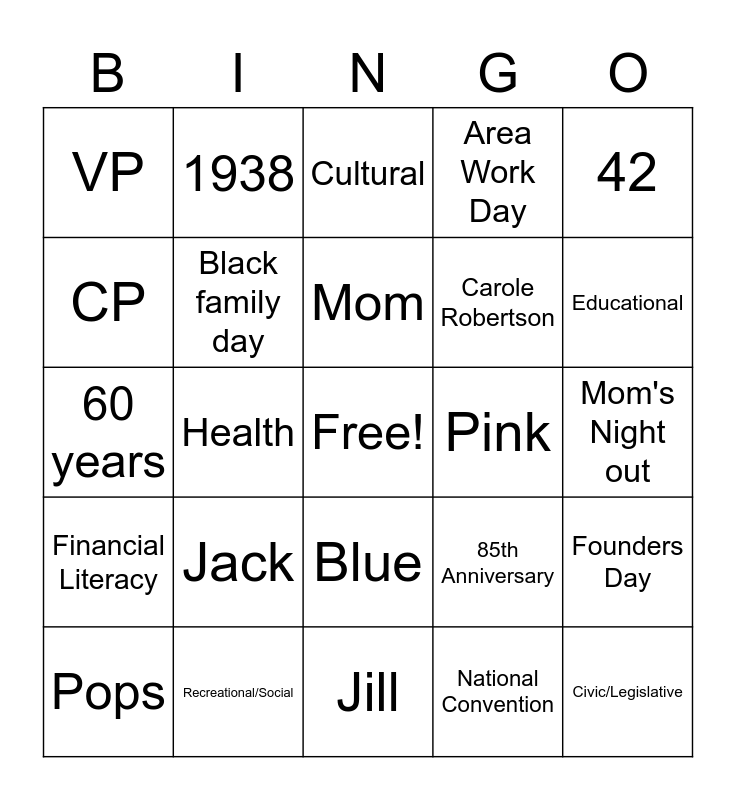 | B | I | N | G | O |
|---|---|---|---|---|
| VP | 1938 | Cultural | Area Work Day | 42 |
| CP | Black family day | Mom | Carole Robertson | Educational |
| 60 years | Health | Free! | Pink | Mom's Night out |
| Financial Literacy | Jack | Blue | 85th Anniversary | Founders Day |
| Pops | Recreational/Social | Jill | National Convention | Civic/Legislative |